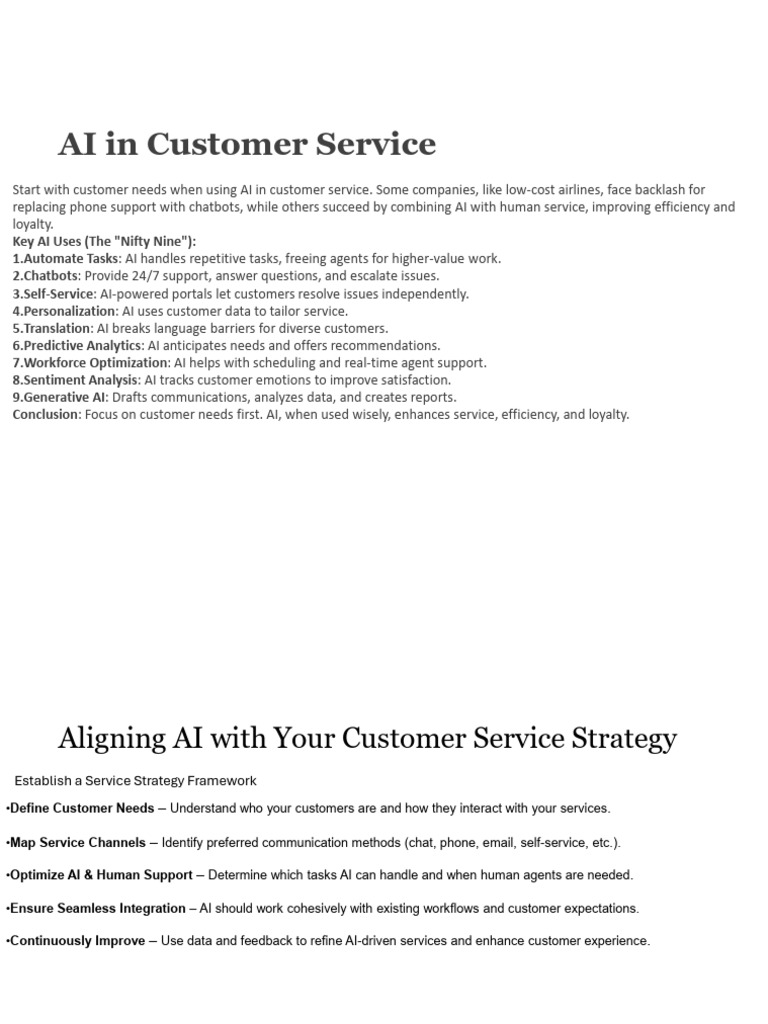 AI in Customer Service

Start with customer needs when using AI in customer service. Some companies, like low-cost airlines, face backlash for replacing phone support with chatbots, while others succeed by combining AI with human service, improving efficiency and loyalty.
Key AI Uses (The "Nifty Nine"):
1.Automate Tasks: AI handles repetitive tasks, freeing agents for higher-value work.
2.Chatbots: Provide 24/7 support, answer questions, and escalate issues.
3.Self-Service: AI-powered portals let customers resolve issues independently.
4.Personalization: AI uses customer data to tailor service.
5.Translation: AI breaks language barriers for diverse customers.
6.Predictive Analytics: AI anticipates needs and offers recommendations.
7.Workforce Optimization: AI helps with scheduling and real-time agent support.
8.Sentiment Analysis: AI tracks customer emotions to improve satisfaction.
9.Generative AI: Drafts communications, analyzes data, and creates reports.
Conclusion: Focus on customer needs first. AI, when used wisely, enhances service, efficiency, and loyalty.

Aligning AI with Your Customer Service Strategy

Establish a Service Strategy Framework

•Define Customer Needs – Understand who your customers are and how they interact with your services.

•Map Service Channels – Identify preferred communication methods (chat, phone, email, self-service, etc.).

•Optimize AI & Human Support – Determine which tasks AI can handle and when human agents are needed.

•Ensure Seamless Integration – AI should work cohesively with existing workflows and customer expectations.

•Continuously Improve – Use data and feedback to refine AI-driven services and enhance customer experience.